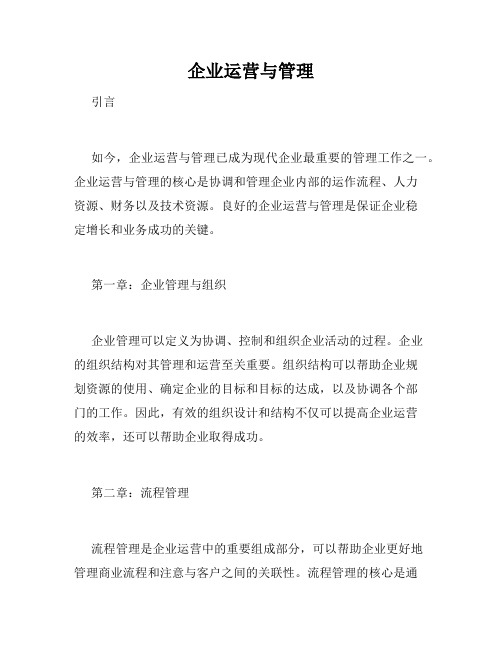 企业运营与管理

引言

如今，企业运营与管理已成为现代企业最重要的管理工作之一。企业运营与管理的核心是协调和管理企业内部的运作流程、人力资源、财务以及技术资源。良好的企业运营与管理是保证企业稳定增长和业务成功的关键。

第一章：企业管理与组织

企业管理可以定义为协调、控制和组织企业活动的过程。企业的组织结构对其管理和运营至关重要。组织结构可以帮助企业规划资源的使用、确定企业的目标和目标的达成，以及协调各个部门的工作。因此，有效的组织设计和结构不仅可以提高企业运营的效率，还可以帮助企业取得成功。

第二章：流程管理

流程管理是企业运营中的重要组成部分，可以帮助企业更好地管理商业流程和注意与客户之间的关联性。流程管理的核心是通